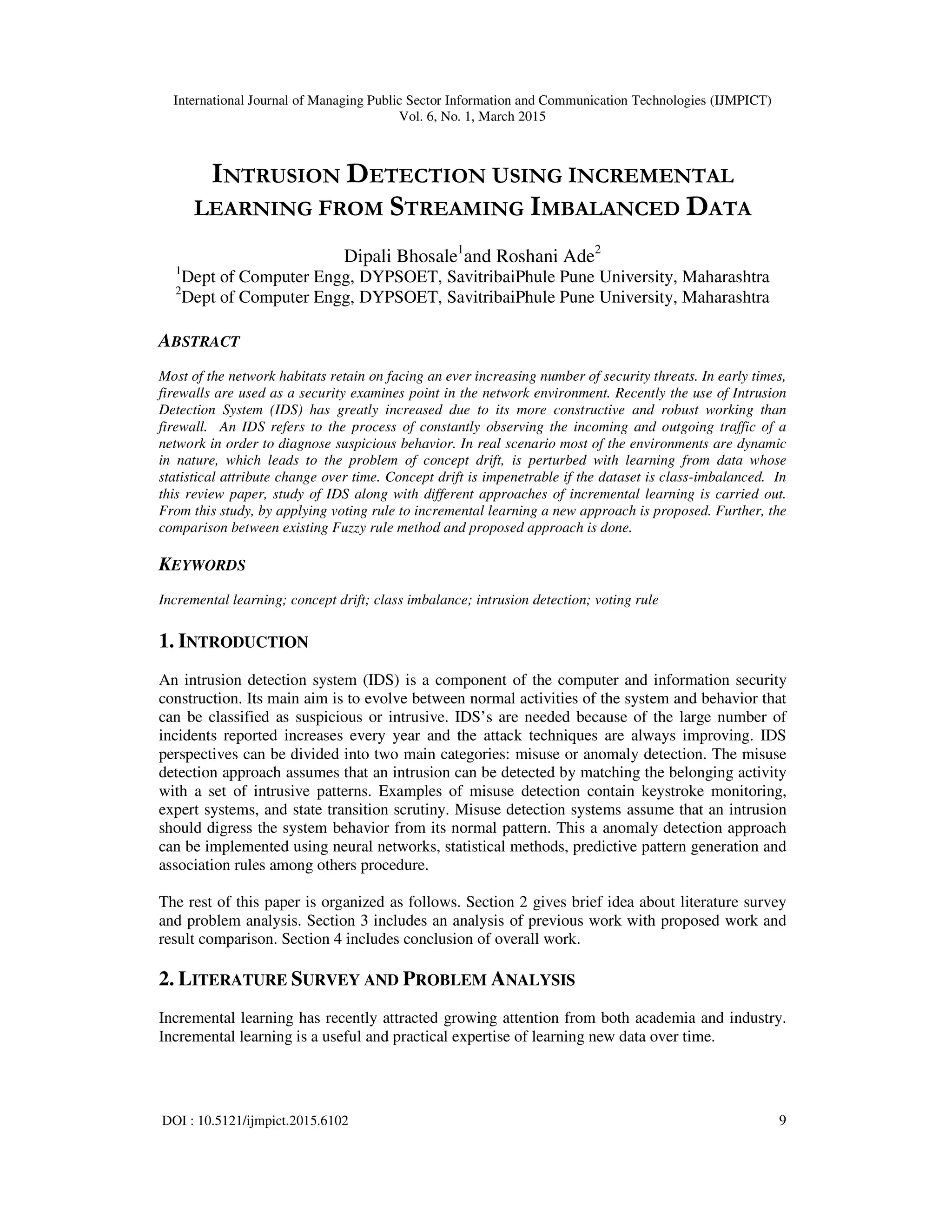 International Journal of Managing Public Sector Information and Communication Technologies (IJMPICT) Vol. 6, No. 1, March 2015

INTRUSION DETECTION USING INCREMENTAL LEARNING FROM STREAMING IMBALANCED DATA

Dipali Bhosale$^1$and Roshani Ade$^2$
$^1$Dept of Computer Engg, DYPSOET, SavitribaiPhule Pune University, Maharashtra
$^2$Dept of Computer Engg, DYPSOET, SavitribaiPhule Pune University, Maharashtra

ABSTRACT

Most of the network habitats retain on facing an ever increasing number of security threats. In early times, firewalls are used as a security examines point in the network environment. Recently the use of Intrusion Detection System (IDS) has greatly increased due to its more constructive and robust working than firewall. An IDS refers to the process of constantly observing the incoming and outgoing traffic of a network in order to diagnose suspicious behavior. In real scenario most of the environments are dynamic in nature, which leads to the problem of concept drift, is perturbed with learning from data whose statistical attribute change over time. Concept drift is impenetrable if the dataset is class-imbalanced. In this review paper, study of IDS along with different approaches of incremental learning is carried out. From this study, by applying voting rule to incremental learning a new approach is proposed. Further, the comparison between existing Fuzzy rule method and proposed approach is done.

KEYWORDS

Incremental learning; concept drift; class imbalance; intrusion detection; voting rule

1. INTRODUCTION

An intrusion detection system (IDS) is a component of the computer and information security construction. Its main aim is to evolve between normal activities of the system and behavior that can be classified as suspicious or intrusive. IDS's are needed because of the large number of incidents reported increases every year and the attack techniques are always improving. IDS perspectives can be divided into two main categories: misuse or anomaly detection. The misuse detection approach assumes that an intrusion can be detected by matching the belonging activity with a set of intrusive patterns. Examples of misuse detection contain keystroke monitoring, expert systems, and state transition scrutiny. Misuse detection systems assume that an intrusion should digress the system behavior from its normal pattern. This a anomaly detection approach can be implemented using neural networks, statistical methods, predictive pattern generation and association rules among others procedure.

The rest of this paper is organized as follows. Section 2 gives brief idea about literature survey and problem analysis. Section 3 includes an analysis of previous work with proposed work and result comparison. Section 4 includes conclusion of overall work.

2. LITERATURE SURVEY AND PROBLEM ANALYSIS

Incremental learning has recently attracted growing attention from both academia and industry. Incremental learning is a useful and practical expertise of learning new data over time.

DOI : 10.5121/ijmpict.2015.6102 9